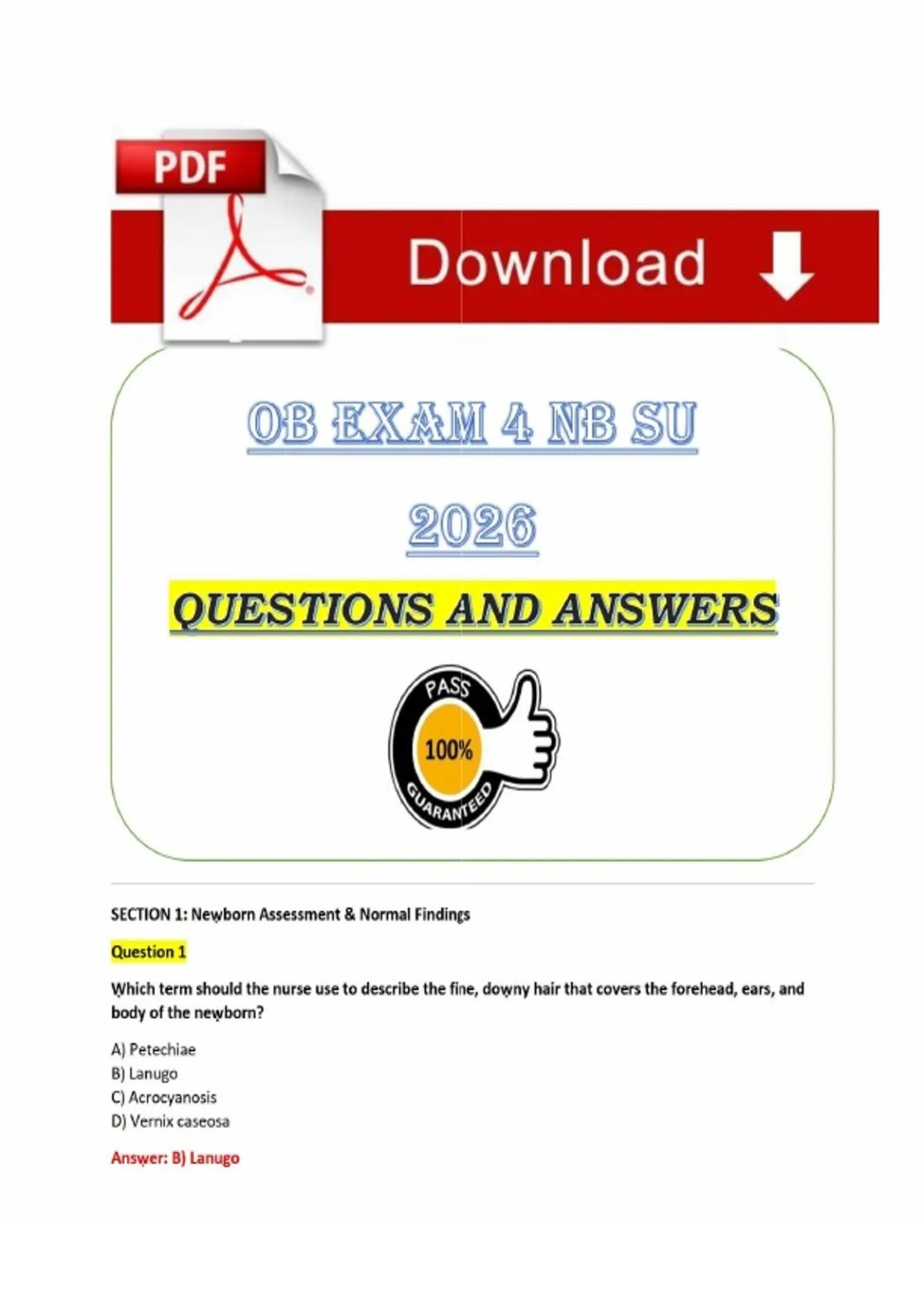 PDF

Download

OB EXAM 4 NB SU

2026

QUESTIONS AND ANSWERS

PASS

100%

GUARANTEED

SECTION 1: Newborn Assessment & Normal Findings

Question 1

Which term should the nurse use to describe the fine, downy hair that covers the forehead, ears, and body of the newborn?

A) Petechiae
B) Lanugo
C) Acrocyanosis
D) Vernix caseosa

Answer: B) Lanugo